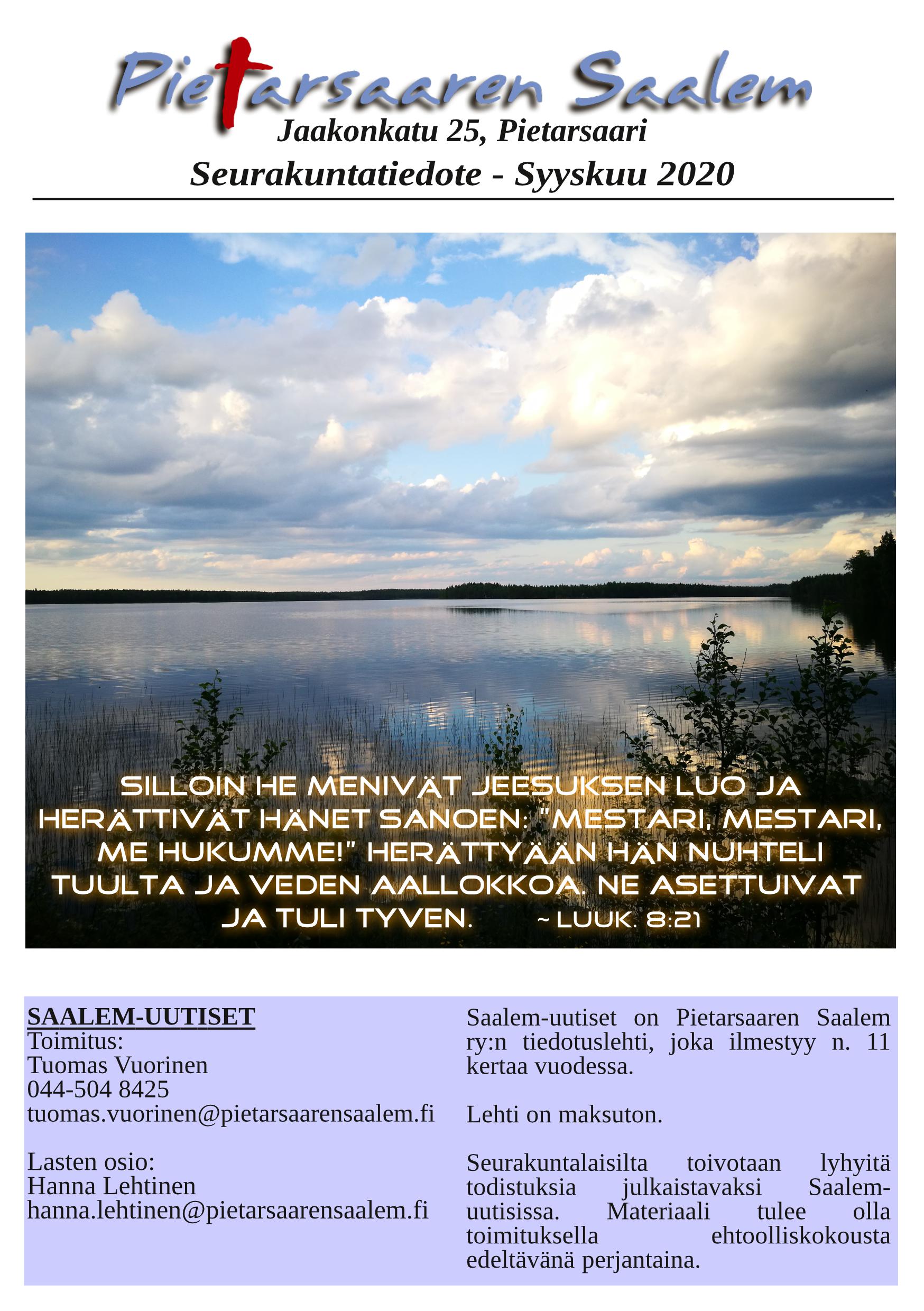 Pietarsaaren Saalem
Jaakonkatu 25, Pietarsaari
Seurakuntatiedote - Syyskuu 2020

SILLOIN HE MENIVÄT JEESUKSEN LUO JA HERÄTTIVÄT HÄNET SANOEN: "MESTARI, MESTARI, ME HUKUMME!" HERÄTTYÄÄN HÄN NUHTELI TUULTA JA VEDEN AALLOKKOA. NE ASETTUIVAT JA TULI TYVEN. ~ LUUK. 8:21

SAALEM-UUTISET
Toimitus:
Tuomas Vuorinen
044-504 8425
tuomas.vuorinen@pietarsaarensaalem.fi

Lasten osio:
Hanna Lehtinen
hanna.lehtinen@pietarsaarensaalem.fi

Saalem-uutiset on Pietarsaaren Saalem ry:n tiedotuslehti, joka ilmestyy n. 11 kertaa vuodessa.

Lehti on maksuton.

Seurakuntalaisilta toivotaan lyhyitä todistuksia julkaistavaksi Saalem-uutisissa. Materiaali tulee olla toimituksella ehtoolliskokousta edeltävänä perjantaina.